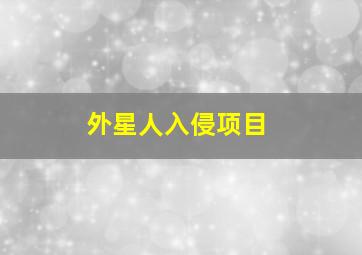 外星人入侵项目